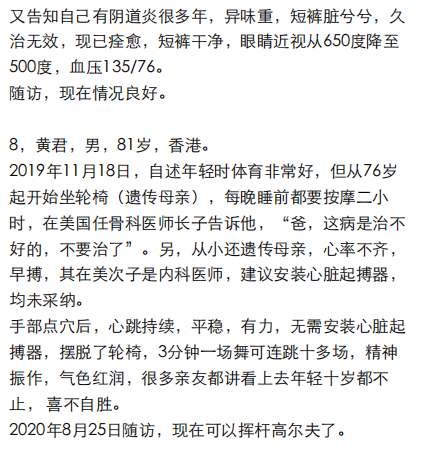 又告知自己有阴道炎很多年，异味重，短裤脏兮兮，久治无效，现已痊愈，短裤干净，眼睛近视从650度降至500度，血压135/76。
随访，现在情况良好。

8，黄君，男，81岁，香港。
2019年11月18日，自述年轻时体育非常好，但从76岁起开始坐轮椅（遗传母亲），每晚睡前都要按摩二小时，在美国任骨科医师长子告诉他，“爸，这病是治不好的，不要治了”。另，从小还遗传母亲，心率不齐，早搏，其在美次子是内科医师，建议安装心脏起搏器，均未采纳。
手部点穴后，心跳持续，平稳，有力，无需安装心脏起搏器，摆脱了轮椅，3分钟一场舞可连跳十多场，精神振作，气色红润，很多亲友都讲看上去年轻十岁都不止，喜不自胜。
2020年8月25日随访，现在可以挥杆高尔夫了。